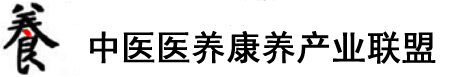 養 中医医养康养产业联盟